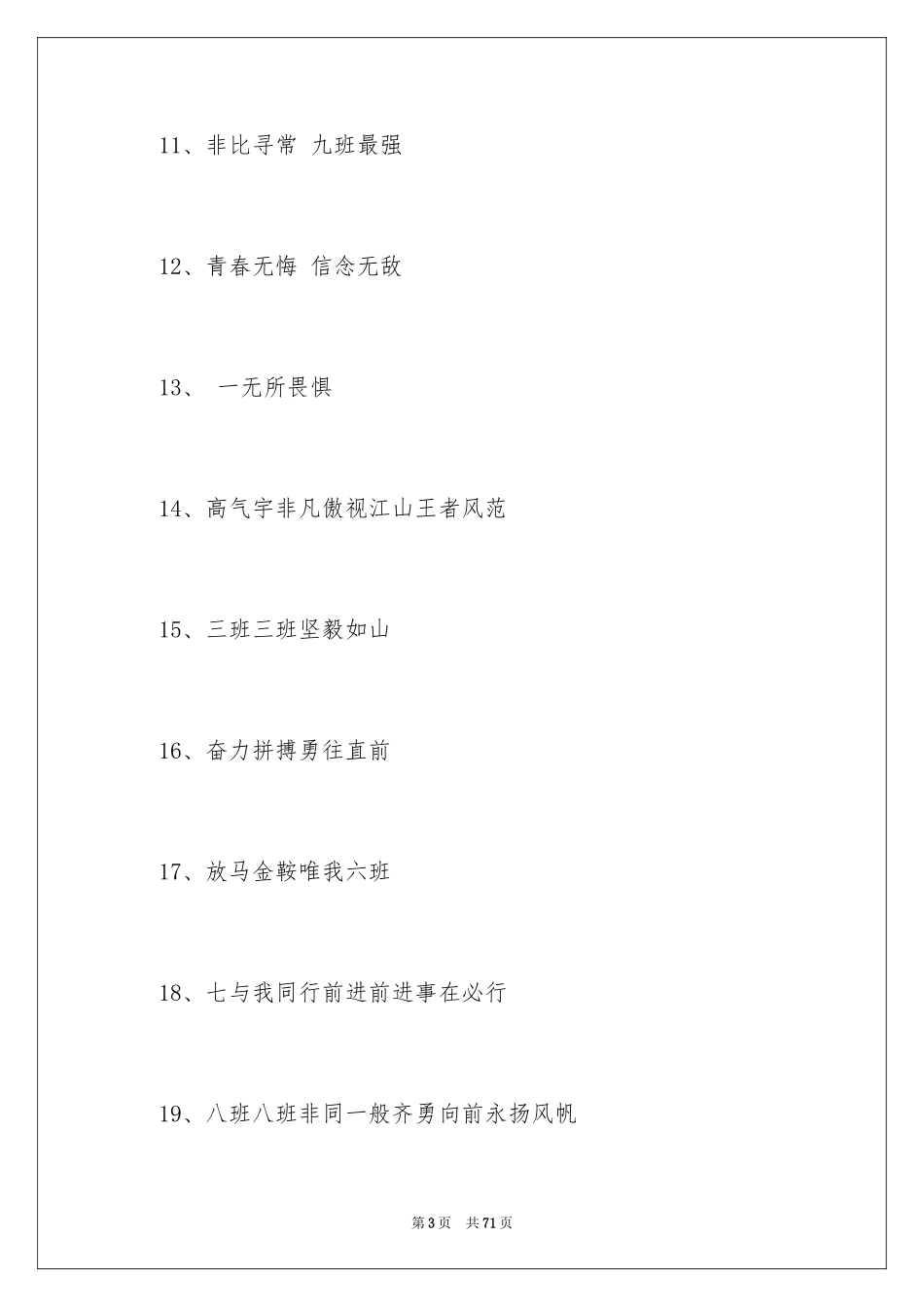 11、非比寻常 九班最强

12、青春无悔 信念无敌

13、 一无所畏惧

14、高气宇非凡傲视江山王者风范

15、三班三班坚毅如山

16、奋力拼搏勇往直前

17、放马金鞍唯我六班

18、七与我同行前进前进事在必行

19、八班八班非同一般齐勇向前永扬风帆

第3页 共71页